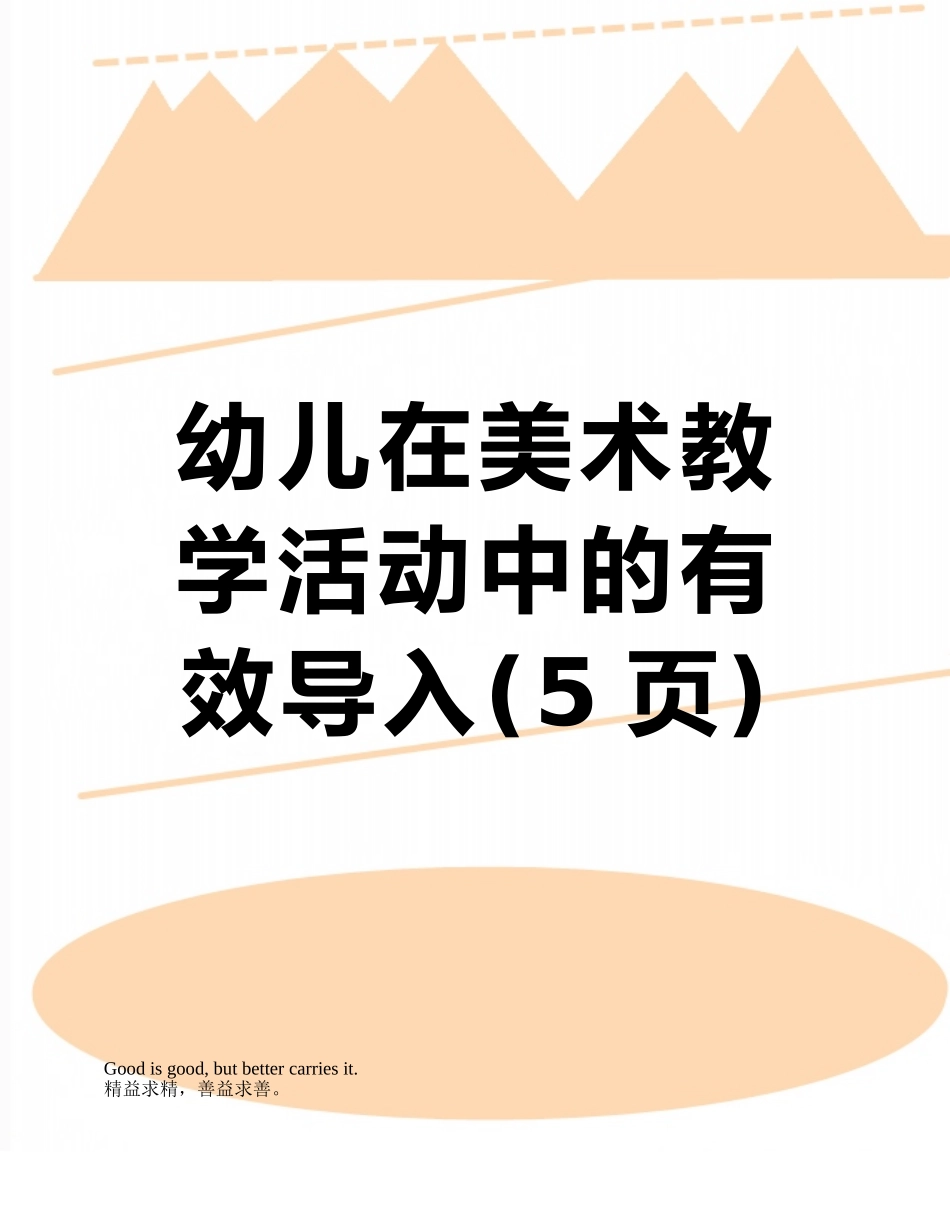 幼儿在美术教学活动中的有效导入(5 页)

Good is good, but better carries it.
精益求精，善益求善。